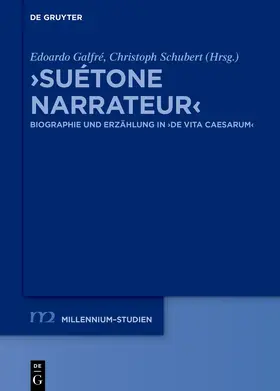 DE GRUYTER

Edoardo Galfré, Christoph Schubert (Hrsg.)

›SUÉTONE NARRATEUR‹

BIOGRAPHIE UND ERZÄHLUNG IN ›DE VITA CAESARUM‹

m2 MILLENNIUM-STUDIEN

DE G